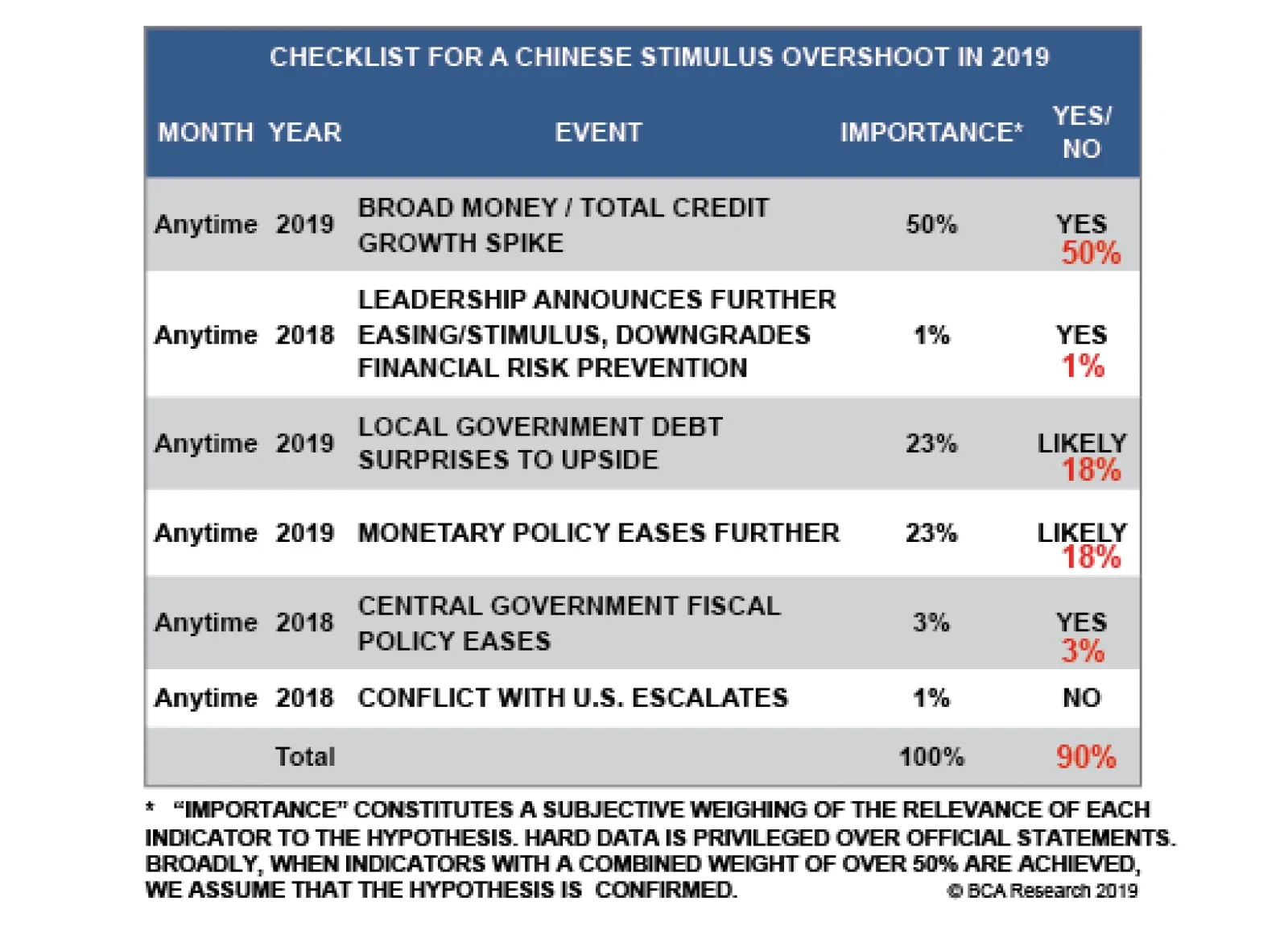 CHECKLIST FOR A CHINESE STIMULUS OVERSHOOT IN 2019

| MONTH | YEAR | EVENT | IMPORTANCE* | YES/ NO |
|---|---|---|---|---|
| Anytime | 2019 | BROAD MONEY / TOTAL CREDIT GROWTH SPIKE | 50% | YES 50% |
| Anytime | 2018 | LEADERSHIP ANNOUNCES FURTHER EASING/STIMULUS, DOWNGRADES FINANCIAL RISK PREVENTION | 1% | YES 1% |
| Anytime | 2019 | LOCAL GOVERNMENT DEBT SURPRISES TO UPSIDE | 23% | LIKELY 18% |
| Anytime | 2019 | MONETARY POLICY EASES FURTHER | 23% | LIKELY 18% |
| Anytime | 2018 | CENTRAL GOVERNMENT FISCAL POLICY EASES | 3% | YES 3% |
| Anytime | 2018 | CONFLICT WITH U.S. ESCALATES | 1% | NO |
| | Total | | 100% | 90% |

* "IMPORTANCE" CONSTITUTES A SUBJECTIVE WEIGHING OF THE RELEVANCE OF EACH INDICATOR TO THE HYPOTHESIS. HARD DATA IS PRIVILEGED OVER OFFICIAL STATEMENTS. BROADLY, WHEN INDICATORS WITH A COMBINED WEIGHT OF OVER 50% ARE ACHIEVED, WE ASSUME THAT THE HYPOTHESIS IS CONFIRMED.

© BCA Research 2019